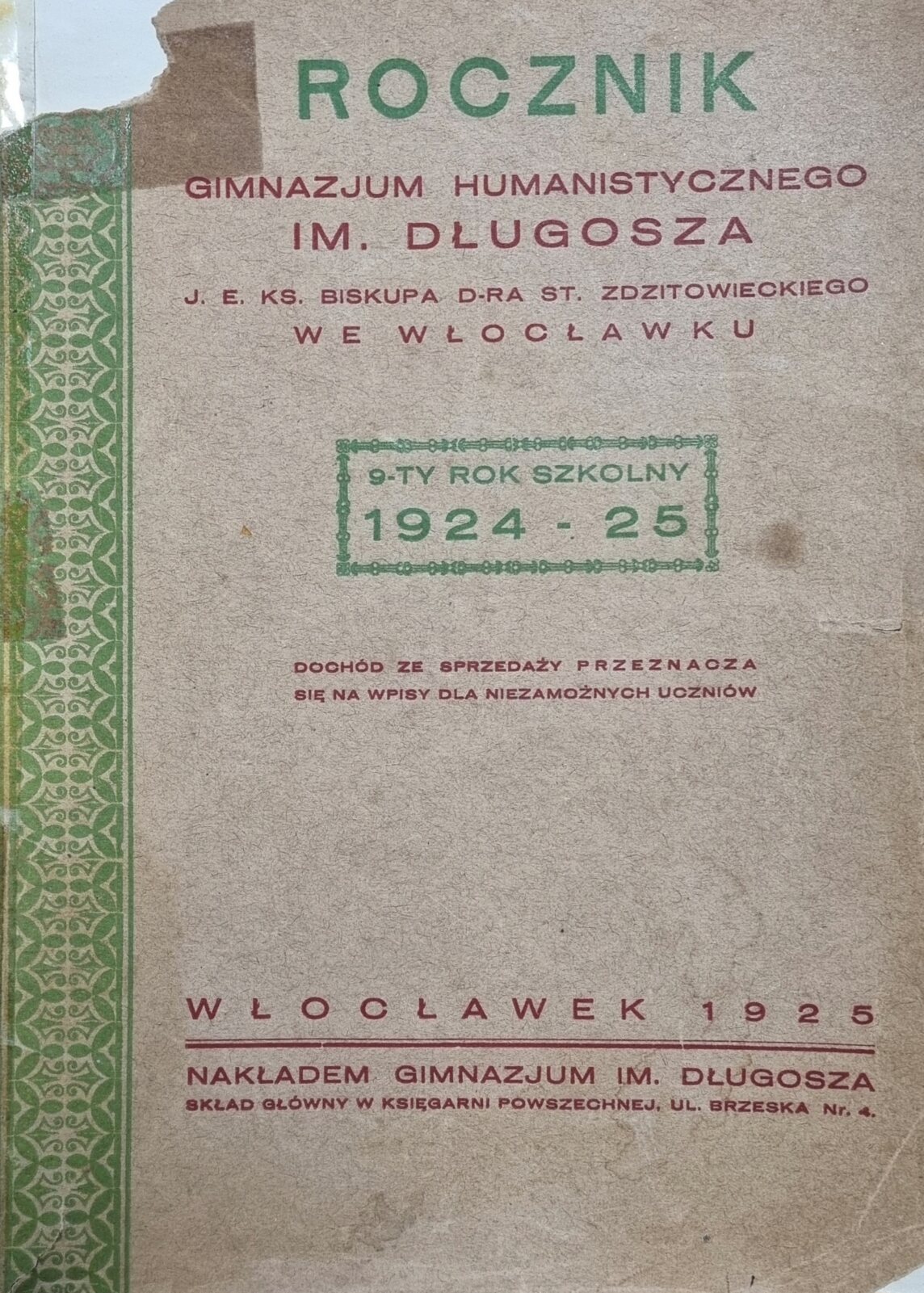 ROCZNIK

GIMNAZJUM HUMANISTYCZNEGO
IM. DŁUGOSZA

J. E. KS. BISKUPA D-RA ST. ZDZITOWIECKIEGO
WE WŁOCŁAWKU

9-TY ROK SZKOLNY
1924 - 25

DOCHÓD ZE SPRZEDAŻY PRZEZNACZA
SIĘ NA WPISY DLA NIEZAMOŻNYCH UCZNIÓW

WŁOCŁAWEK 1925

NAKŁADEM GIMNAZJUM IM. DŁUGOSZA
SKŁAD GŁÓWNY W KSIĘGARNI POWSZECHNEJ, UL. BRZESKA Nr. 4.